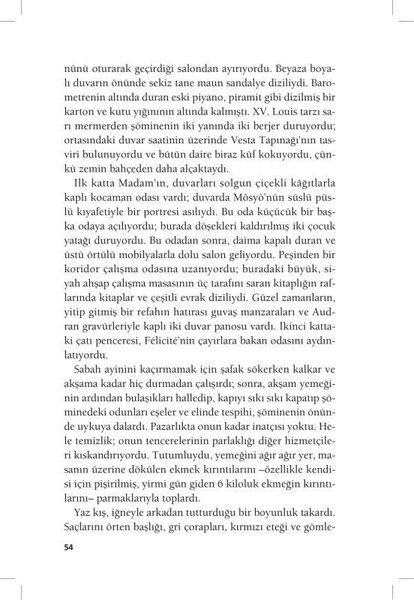 nünü oturarak geçirdiği salondan ayırıyordu. Beyaza boyalı duvarın önünde sekiz tane maun sandalye diziliydi. Barometrenin altında duran eski piyano, piramit gibi dizilmiş bir karton ve kutu yığınının altında kalmıştı. XV. Louis tarzı sarı mermerden şöminenin iki yanında iki berjer duruyordu; ortasındaki duvar saatinin üzerinde Vesta Tapınağı'nın tasviri bulunuyordu ve bütün daire biraz küf kokuyordu, çünkü zemin bahçeden daha alçaktaydı.

İlk katta Madam'ın, duvarları solgun çiçekli kâğıtlarla kaplı kocaman odası vardı; duvarda Mösyö'nün süslü püslü kıyafetiyle bir portresi asılıydı. Bu oda küçücük bir başka odaya açılıyordu; burada döşekleri kaldırılmış iki çocuk yatağı duruyordu. Bu odadan sonra, daima kapalı duran ve üstü örtülü mobilyalarla dolu salon geliyordu. Peşinden bir koridor çalışma odasına uzanıyordu; buradaki büyük, siyah ahşap çalışma masasının üç tarafını saran kitaplığın raflarında kitaplar ve çeşitli evrak diziliydi. Güzel zamanların, yitip gitmiş bir refahın hatırası guvaş manzaraları ve Audran gravürleriyle kaplı iki duvar panosu vardı. İkinci kattaki çatı penceresi, Félicité'nin çayırlara bakan odasını aydınlatıyordu.

Sabah ayinini kaçırmamak için şafak sökerken kalkar ve akşama kadar hiç durmadan çalışırdı; sonra, akşam yemeğinin ardından bulaşıkları halledip, kapıyı sıkı sıkı kapatıp şöminedeki odunları eşeler ve elinde tespihi, şöminenin önünde uykuya dalardı. Pazarlıkta onun kadar inatçısı yoktu. Hele temizlik; onun tencerelerinin parlaklığı diğer hizmetçileri kıskandırıyordu. Tutumluydu, yemeğini ağır ağır yer, masanın üzerine dökülen ekmek kırıntılarını –özellikle kendisi için pişirilmiş, yirmi gün giden 6 kiloluk ekmeğin kırıntılarını– parmaklarıyla toplardı.

Yaz kış, iğneyle arkadan tutturduğu bir boyunluk takardı. Saçlarını örten başlığı, gri çorapları, kırmızı eteği ve gömle-

54